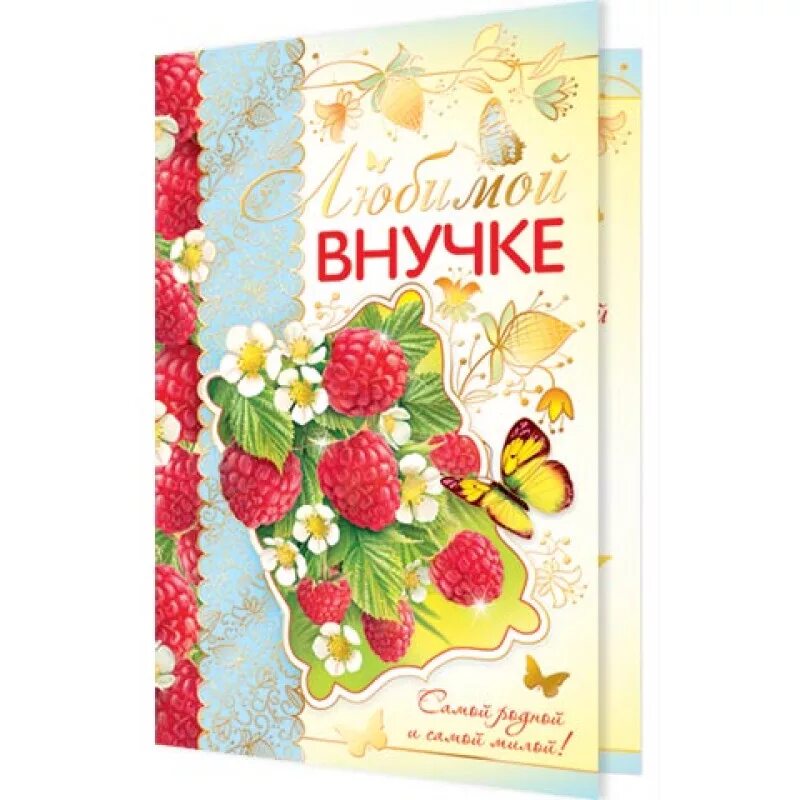 Любимой
ВНУЧКЕ

Самой родной
и самой милой!